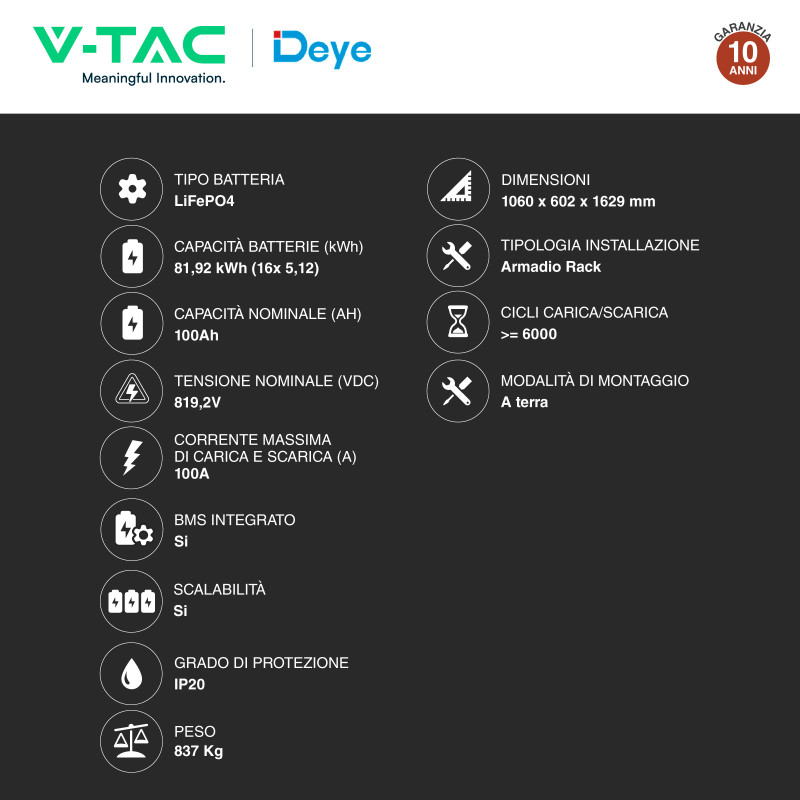 V-TAC
Meaningful Innovation.

Deye

GARANZIA
10
ANNI

TIPO BATTERIA
LiFePO4

CAPACITÀ BATTERIE (kWh)
81,92 kWh (16x 5,12)

CAPACITÀ NOMINALE (AH)
100Ah

TENSIONE NOMINALE (VDC)
819,2V

CORRENTE MASSIMA
DI CARICA E SCARICA (A)
100A

BMS INTEGRATO
Si

SCALABILITÀ
Si

GRADO DI PROTEZIONE
IP20

PESO
837 Kg

DIMENSIONI
1060 x 602 x 1629 mm

TIPOLOGIA INSTALLAZIONE
Armadio Rack

CICLI CARICA/SCARICA
>= 6000

MODALITÀ DI MONTAGGIO
A terra